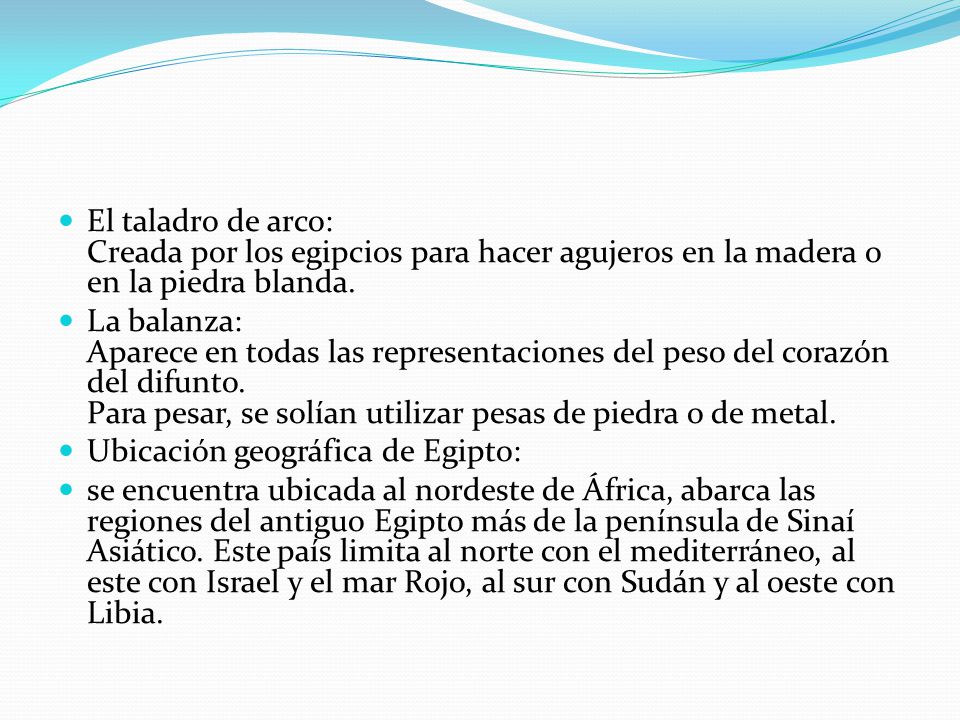 El taladro de arco:
Creada por los egipcios para hacer agujeros en la madera o en la piedra blanda.

La balanza:
Aparece en todas las representaciones del peso del corazón del difunto.
Para pesar, se solían utilizar pesas de piedra o de metal.

Ubicación geográfica de Egipto:

se encuentra ubicada al nordeste de África, abarca las regiones del antiguo Egipto más de la península de Sinaí Asiático. Este país limita al norte con el mediterráneo, al este con Israel y el mar Rojo, al sur con Sudán y al oeste con Libia.